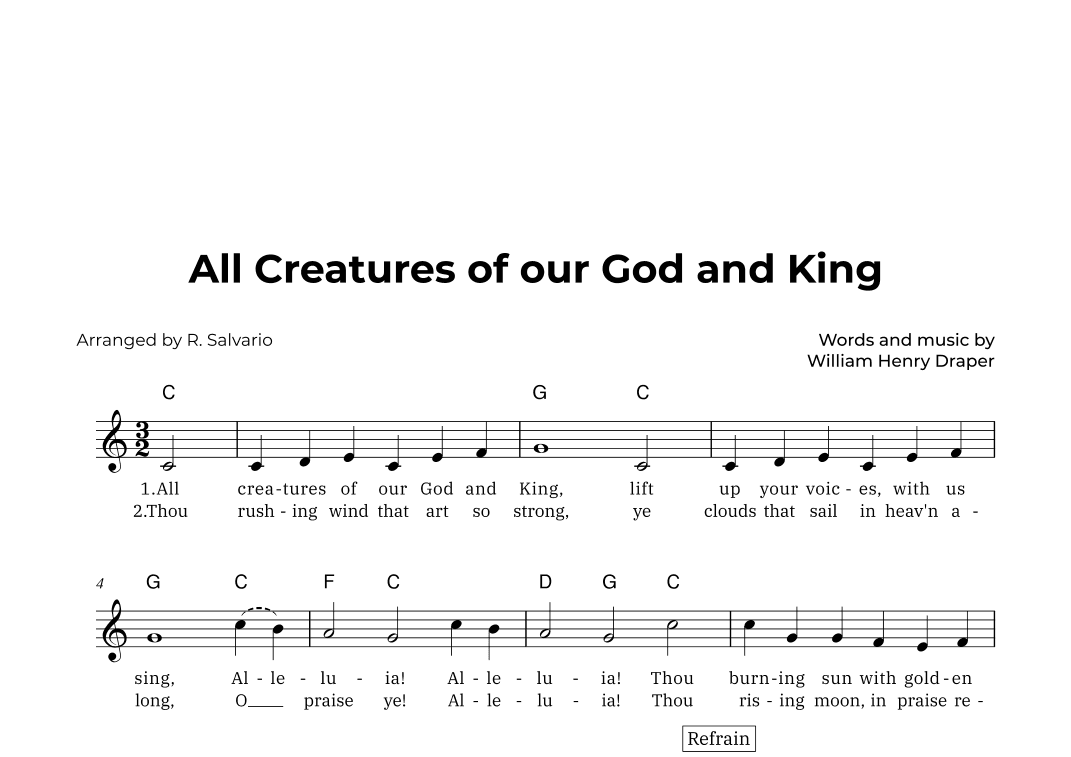 All Creatures of our God and King

Arranged by R. Salvario

Words and music by
William Henry Draper

C G C

1.All crea-tures of our God and King, lift up your voic - es, with us
2.Thou rush - ing wind that art so strong, ye clouds that sail in heav'n a -

4 G C F C D G C

sing, Al - le - lu - ia! Al - le - lu - ia! Thou burn-ing sun with gold-en
long, O____ praise ye! Al - le - lu - ia! Thou ris - ing moon, in praise re -

Refrain